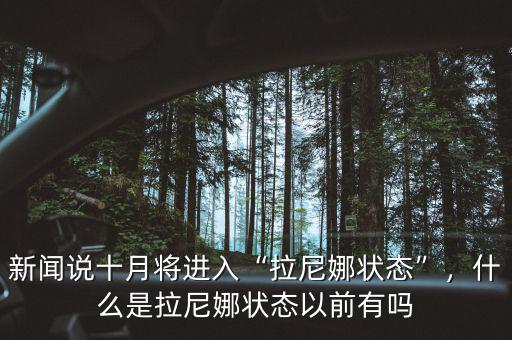 新闻说十月将进入“拉尼娜状态”，什么是拉尼娜状态以前有吗